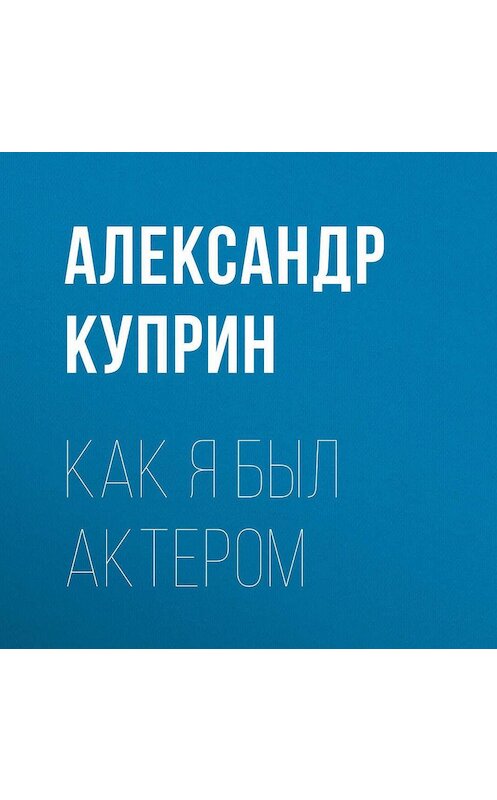 АЛЕКСАНДР КУПРИН

КАК Я БЫЛ АКТЕРОМ